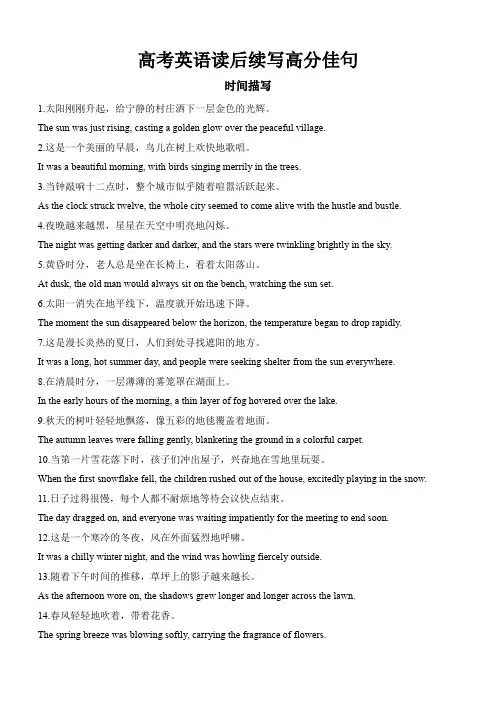 高考英语读后续写高分佳句

时间描写

1.太阳刚刚升起，给宁静的村庄洒下一层金色的光辉。

The sun was just rising, casting a golden glow over the peaceful village.

2.这是一个美丽的早晨，鸟儿在树上欢快地歌唱。

It was a beautiful morning, with birds singing merrily in the trees.

3.当钟敲响十二点时，整个城市似乎随着喧嚣活跃起来。

As the clock struck twelve, the whole city seemed to come alive with the hustle and bustle.

4.夜晚越来越黑，星星在天空中明亮地闪烁。

The night was getting darker and darker, and the stars were twinkling brightly in the sky.

5.黄昏时分，老人总是坐在长椅上，看着太阳落山。

At dusk, the old man would always sit on the bench, watching the sun set.

6.太阳一消失在地平线下，温度就开始迅速下降。

The moment the sun disappeared below the horizon, the temperature began to drop rapidly.

7.这是漫长炎热的夏日，人们到处寻找遮阳的地方。

It was a long, hot summer day, and people were seeking shelter from the sun everywhere.

8.在清晨时分，一层薄薄的雾笼罩在湖面上。

In the early hours of the morning, a thin layer of fog hovered over the lake.

9.秋天的树叶轻轻地飘落，像五彩的地毯覆盖着地面。

The autumn leaves were falling gently, blanketing the ground in a colorful carpet.

10.当第一片雪花落下时，孩子们冲出屋子，兴奋地在雪地里玩耍。

When the first snowflake fell, the children rushed out of the house, excitedly playing in the snow.

11.日子过得很慢，每个人都不耐烦地等待会议快点结束。

The day dragged on, and everyone was waiting impatiently for the meeting to end soon.

12.这是一个寒冷的冬夜，风在外面猛烈地呼啸。

It was a chilly winter night, and the wind was howling fiercely outside.

13.随着下午时间的推移，草坪上的影子越来越长。

As the afternoon wore on, the shadows grew longer and longer across the lawn.

14.春风轻轻地吹着，带着花香。

The spring breeze was blowing softly, carrying the fragrance of flowers.